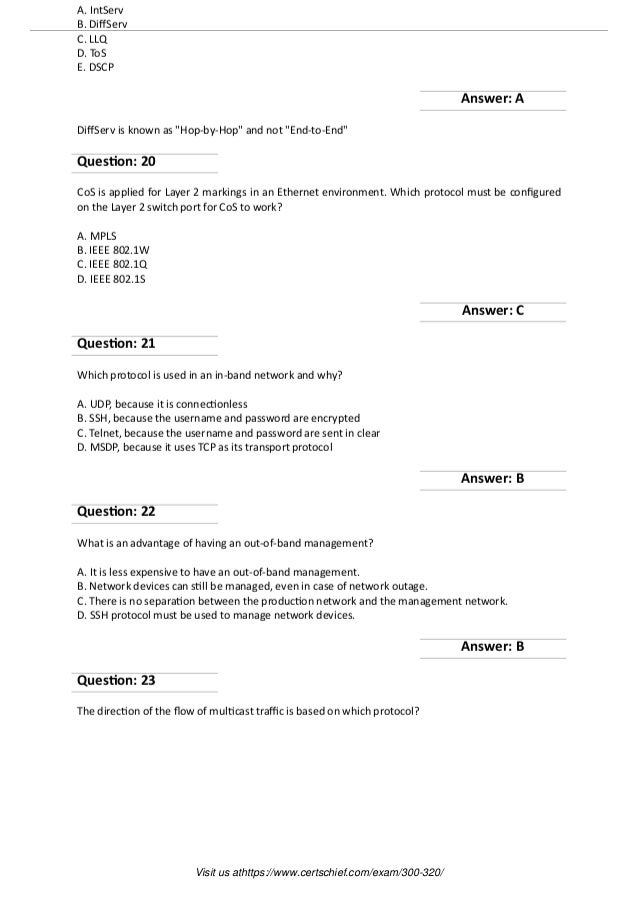 A. IntServ
B. DiffServ
C. LLQ
D. ToS
E. DSCP

Answer: A

DiffServ is known as "Hop-by-Hop" and not "End-to-End"

Question: 20

CoS is applied for Layer 2 markings in an Ethernet environment. Which protocol must be configured on the Layer 2 switch port for CoS to work?

A. MPLS
B. IEEE 802.1W
C. IEEE 802.1Q
D. IEEE 802.1S

Answer: C

Question: 21

Which protocol is used in an in-band network and why?

A. UDP, because it is connectionless
B. SSH, because the username and password are encrypted
C. Telnet, because the username and password are sent in clear
D. MSDP, because it uses TCP as its transport protocol

Answer: B

Question: 22

What is an advantage of having an out-of-band management?

A. It is less expensive to have an out-of-band management.
B. Network devices can still be managed, even in case of network outage.
C. There is no separation between the production network and the management network.
D. SSH protocol must be used to manage network devices.

Answer: B

Question: 23

The direction of the flow of multicast traffic is based on which protocol?

Visit us athttps://www.certschief.com/exam/300-320/